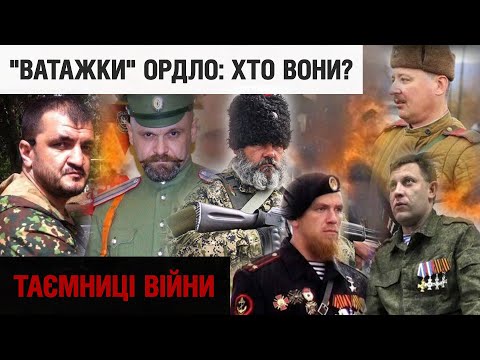 "ВАТАЖКИ" ОРДЛО: ХТО ВОНИ?

ТАЄМНИЦІ ВІЙНИ